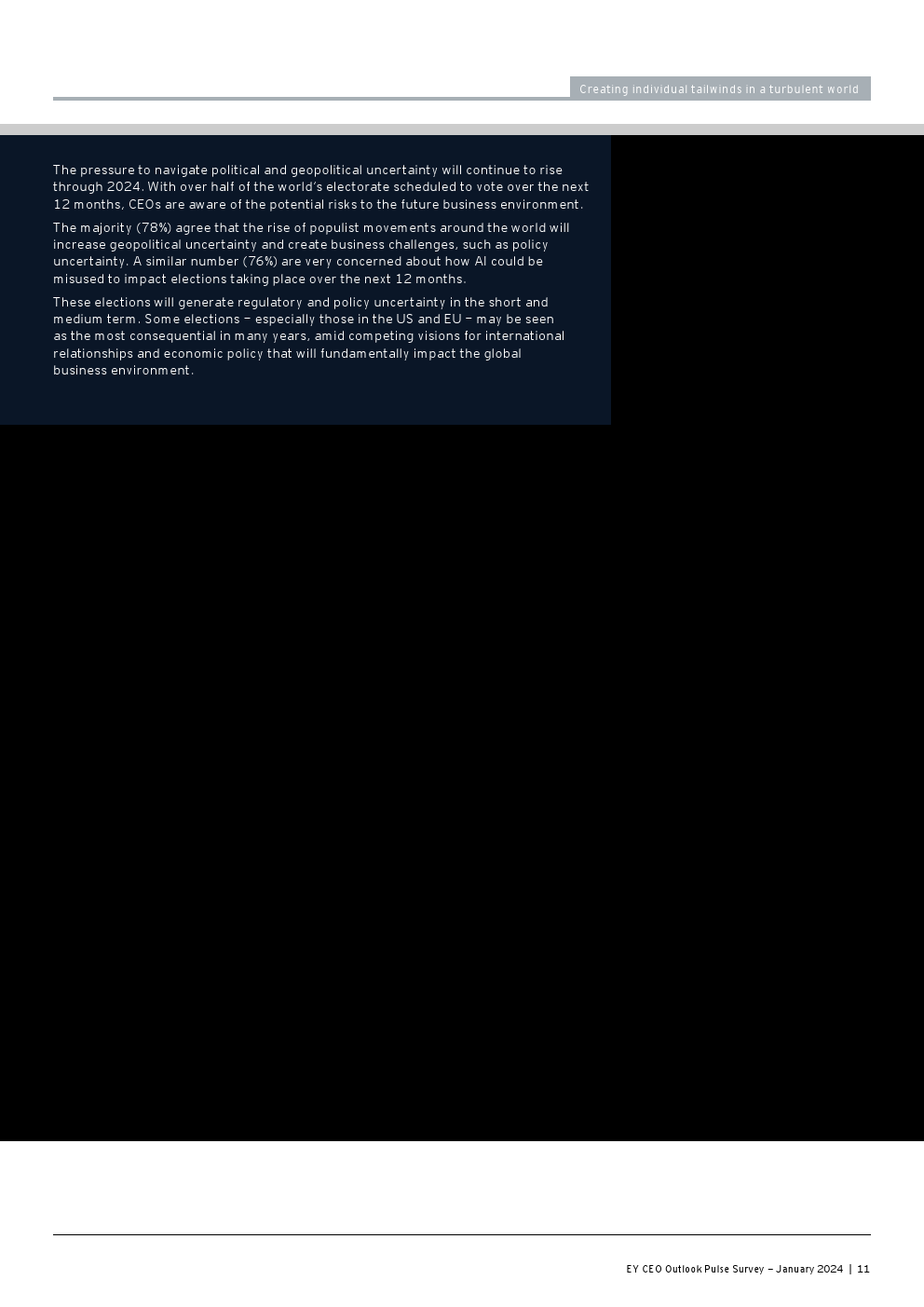 Creating individual tailwinds in a turbulent world

The pressure to navigate political and geopolitical uncertainty will continue to rise through 2024. With over half of the world's electorate scheduled to vote over the next 12 months, CEOs are aware of the potential risks to the future business environment.

The majority (78%) agree that the rise of populist movements around the world will increase geopolitical uncertainty and create business challenges, such as policy uncertainty. A similar number (76%) are very concerned about how AI could be misused to impact elections taking place over the next 12 months.

These elections will generate regulatory and policy uncertainty in the short and medium term. Some elections – especially those in the US and EU – may be seen as the most consequential in many years, amid competing visions for international relationships and economic policy that will fundamentally impact the global business environment.

EY CEO Outlook Pulse Survey – January 2024 | 11